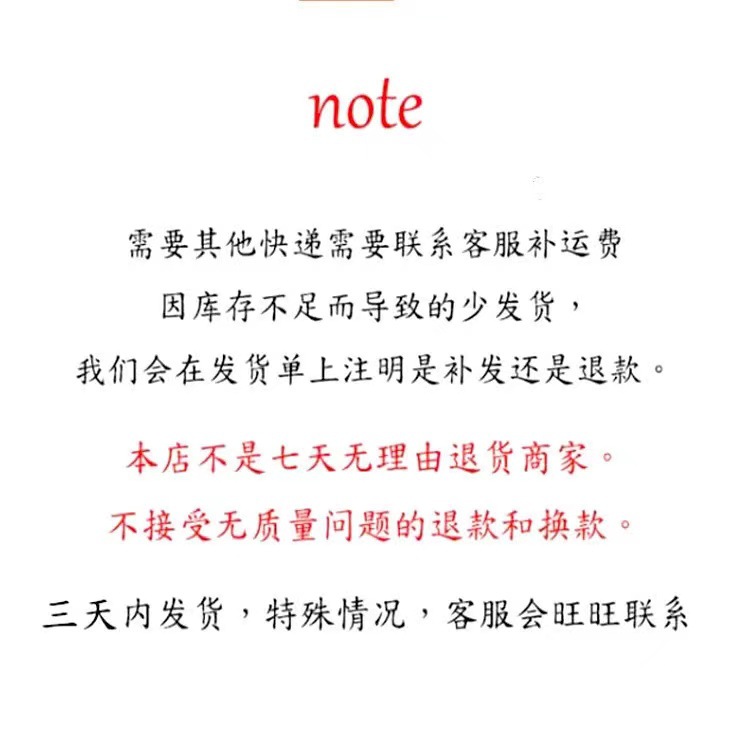 note

需要其他快递需要联系客服补运费

因库存不足而导致的少发货，

我们会在发货单上注明是补发还是退款。

本店不是七天无理由退货商家。

不接受无质量问题的退款和换款。

三天内发货，特殊情况，客服会旺旺联系